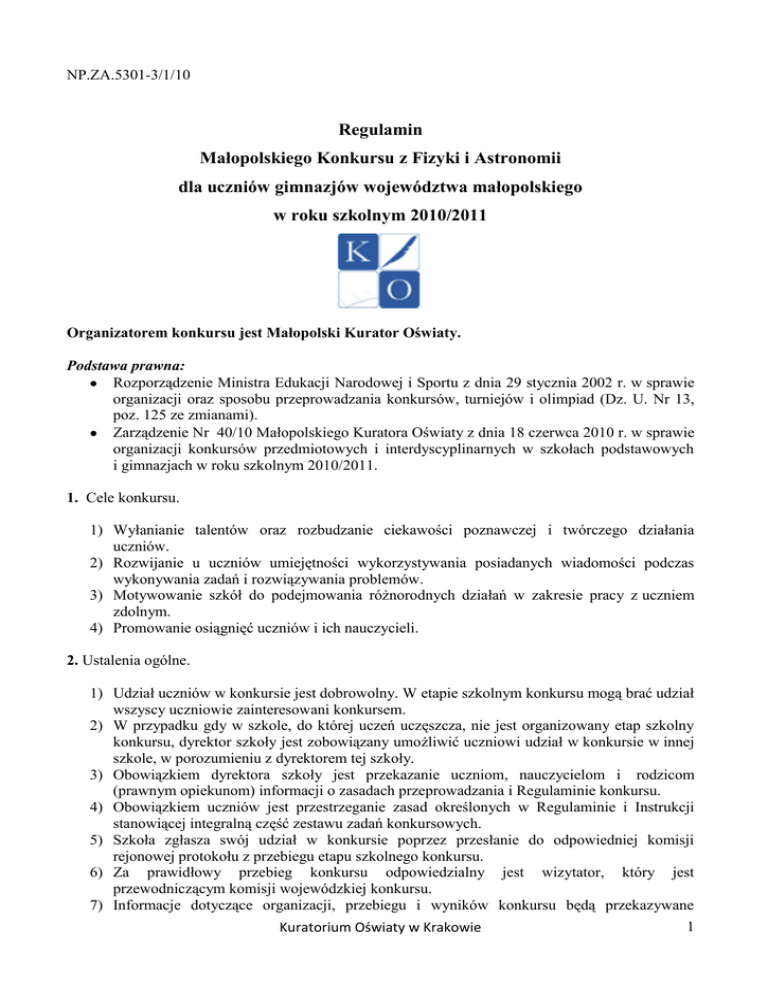 NP.ZA.5301-3/1/10

Regulamin
Małopolskiego Konkursu z Fizyki i Astronomii
dla uczniów gimnazjów województwa małopolskiego
w roku szkolnym 2010/2011

K
O

Organizatorem konkursu jest Małopolski Kurator Oświaty.

Podstawa prawna:
- Rozporządzenie Ministra Edukacji Narodowej i Sportu z dnia 29 stycznia 2002 r. w sprawie organizacji oraz sposobu przeprowadzania konkursów, turniejów i olimpiad (Dz. U. Nr 13, poz. 125 ze zmianami).
- Zarządzenie Nr 40/10 Małopolskiego Kuratora Oświaty z dnia 18 czerwca 2010 r. w sprawie organizacji konkursów przedmiotowych i interdyscyplinarnych w szkołach podstawowych i gimnazjach w roku szkolnym 2010/2011.

1. Cele konkursu.

1) Wyłanianie talentów oraz rozbudzanie ciekawości poznawczej i twórczego działania uczniów.
2) Rozwijanie u uczniów umiejętności wykorzystywania posiadanych wiadomości podczas wykonywania zadań i rozwiązywania problemów.
3) Motywowanie szkół do podejmowania różnorodnych działań w zakresie pracy z uczniem zdolnym.
4) Promowanie osiągnięć uczniów i ich nauczycieli.

2. Ustalenia ogólne.

1) Udział uczniów w konkursie jest dobrowolny. W etapie szkolnym konkursu mogą brać udział wszyscy uczniowie zainteresowani konkursem.
2) W przypadku gdy w szkole, do której uczeń uczęszcza, nie jest organizowany etap szkolny konkursu, dyrektor szkoły jest zobowiązany umożliwić uczniowi udział w konkursie w innej szkole, w porozumieniu z dyrektorem tej szkoły.
3) Obowiązkiem dyrektora szkoły jest przekazanie uczniom, nauczycielom i rodzicom (prawnym opiekunom) informacji o zasadach przeprowadzania i Regulaminie konkursu.
4) Obowiązkiem uczniów jest przestrzeganie zasad określonych w Regulaminie i Instrukcji stanowiącej integralną część zestawu zadań konkursowych.
5) Szkoła zgłasza swój udział w konkursie poprzez przesłanie do odpowiedniej komisji rejonowej protokołu z przebiegu etapu szkolnego konkursu.
6) Za prawidłowy przebieg konkursu odpowiedzialny jest wizytator, który jest przewodniczącym komisji wojewódzkiej konkursu.
7) Informacje dotyczące organizacji, przebiegu i wyników konkursu będą przekazywane

Kuratorium Oświaty w Krakowie 1